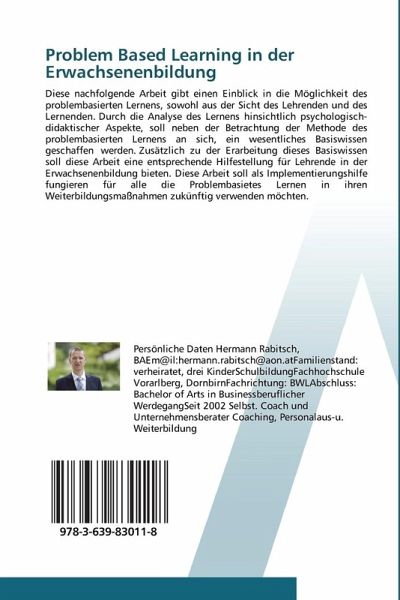 Problem Based Learning in der Erwachsenenbildung

Diese nachfolgende Arbeit gibt einen Einblick in die Möglichkeit des problembasierten Lernens, sowohl aus der Sicht des Lehrenden und des Lernenden. Durch die Analyse des Lernens hinsichtlich psychologisch-didaktischer Aspekte, soll neben der Betrachtung der Methode des problembasierten Lernens an sich, ein wesentliches Basiswissen geschaffen werden. Zusätzlich zu der Erarbeitung dieses Basiswissen soll diese Arbeit eine entsprechende Hilfestellung für Lehrende in der Erwachsenenbildung bieten. Diese Arbeit soll als Implementierungshilfe fungieren für alle die Problembasietes Lernen in ihren Weiterbildungsmaßnahmen zukünftig verwenden möchten.

Persönliche Daten Hermann Rabitsch, BAEm@il:hermann.rabitsch@aon.atFamilienstand: verheiratet, drei KinderSchulbildungFachhochschule Vorarlberg, DornbirnFachrichtung: BWLAbschluss: Bachelor of Arts in Businessberuflicher WerdegangSeit 2002 Selbst. Coach und Unternehmensberater Coaching, Personalaus-u. Weiterbildung

978-3-639-83011-8